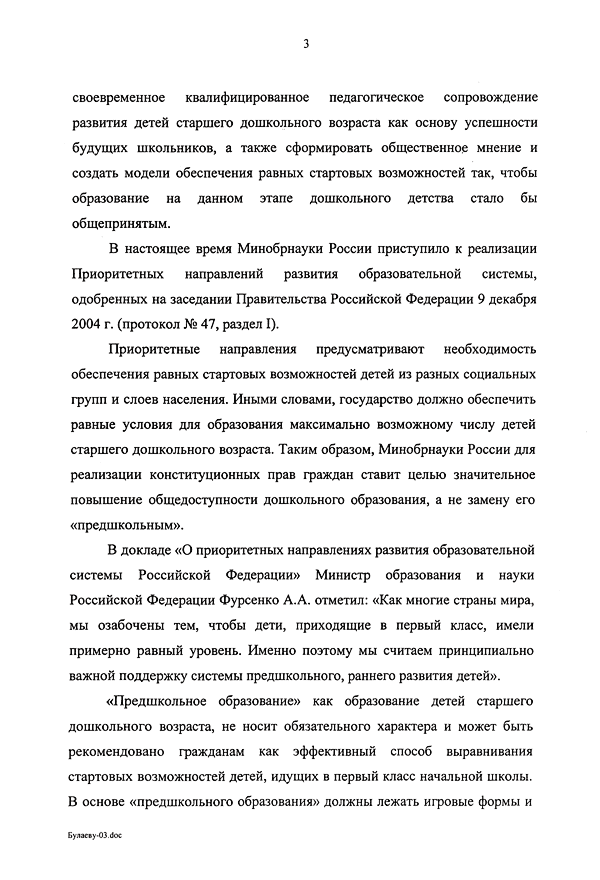 3

своевременное квалифицированное педагогическое сопровождение развития детей старшего дошкольного возраста как основу успешности будущих школьников, а также сформировать общественное мнение и создать модели обеспечения равных стартовых возможностей так, чтобы образование на данном этапе дошкольного детства стало бы общепринятым.

В настоящее время Минобрнауки России приступило к реализации Приоритетных направлений развития образовательной системы, одобренных на заседании Правительства Российской Федерации 9 декабря 2004 г. (протокол № 47, раздел I).

Приоритетные направления предусматривают необходимость обеспечения равных стартовых возможностей детей из разных социальных групп и слоев населения. Иными словами, государство должно обеспечить равные условия для образования максимально возможному числу детей старшего дошкольного возраста. Таким образом, Минобрнауки России для реализации конституционных прав граждан ставит целью значительное повышение общедоступности дошкольного образования, а не замену его «предшкольным».

В докладе «О приоритетных направлениях развития образовательной системы Российской Федерации» Министр образования и науки Российской Федерации Фурсенко А.А. отметил: «Как многие страны мира, мы озабочены тем, чтобы дети, приходящие в первый класс, имели примерно равный уровень. Именно поэтому мы считаем принципиально важной поддержку системы предшкольного, раннего развития детей».

«Предшкольное образование» как образование детей старшего дошкольного возраста, не носит обязательного характера и может быть рекомендовано гражданам как эффективный способ выравнивания стартовых возможностей детей, идущих в первый класс начальной школы. В основе «предшкольного образования» должны лежать игровые формы и

Булаеву-03.doc